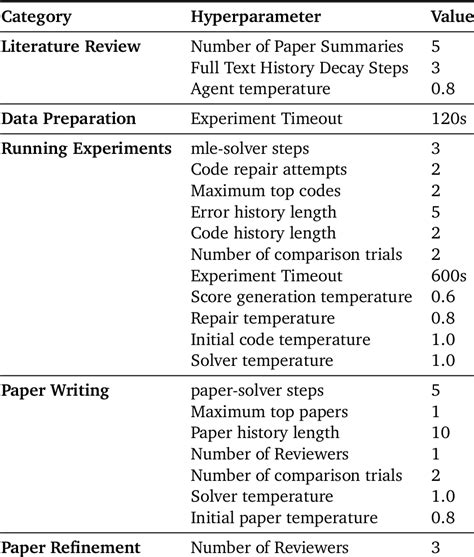 | Category | Hyperparameter | Value |
|---|---|---|
| Literature Review | Number of Paper Summaries | 5 |
| | Full Text History Decay Steps | 3 |
| | Agent temperature | 0.8 |
| Data Preparation | Experiment Timeout | 120s |
| Running Experiments | mle-solver steps | 3 |
| | Code repair attempts | 2 |
| | Maximum top codes | 2 |
| | Error history length | 5 |
| | Code history length | 2 |
| | Number of comparison trials | 2 |
| | Experiment Timeout | 600s |
| | Score generation temperature | 0.6 |
| | Repair temperature | 0.8 |
| | Initial code temperature | 1.0 |
| | Solver temperature | 1.0 |
| Paper Writing | paper-solver steps | 5 |
| | Maximum top papers | 1 |
| | Paper history length | 10 |
| | Number of Reviewers | 1 |
| | Number of comparison trials | 2 |
| | Solver temperature | 1.0 |
| | Initial paper temperature | 0.8 |
| Paper Refinement | Number of Reviewers | 3 |